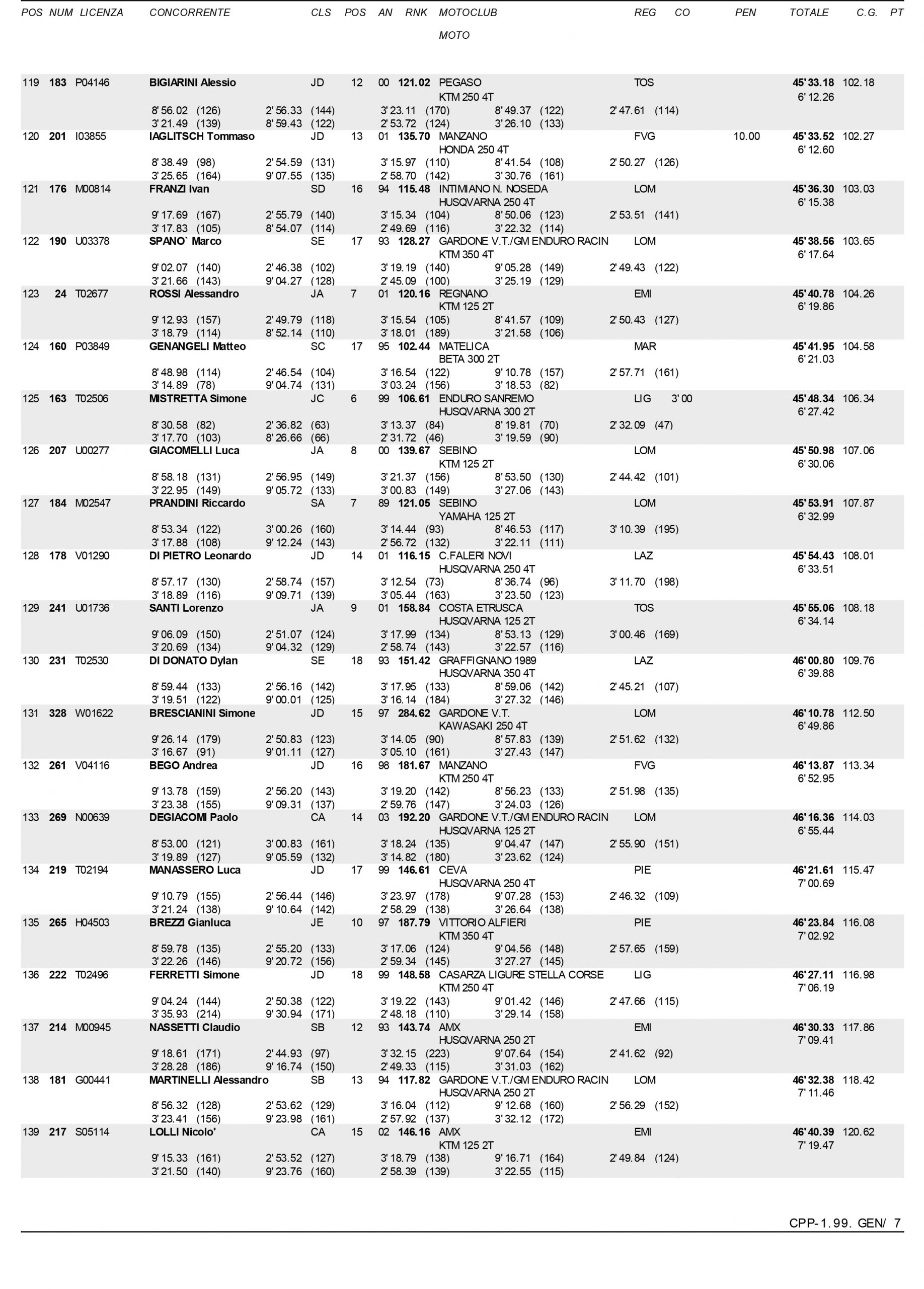 POS NUM LICENZA CONCORRENTE CLS POS AN RNK MOTOCLUB REG CO PEN TOTALE C.G. PT
MOTO

119 183 P04146 BIGIARINI Alessio JD 12 00 121.02 PEGASO TOS 45'33.18 102.18
KTM 250 4T 6'12.26
8'56.02 (126) 2'56.33 (144) 3'23.11 (170) 8'49.37 (122) 2'47.61 (114)
3'21.49 (139) 8'59.43 (122) 2'53.72 (124) 3'26.10 (133)

120 201 I03855 IAGLITSCH Tommaso JD 13 01 135.70 MANZANO FVG 10.00 45'33.52 102.27
HONDA 250 4T 6'12.60
8'38.49 (98) 2'54.59 (131) 3'15.97 (110) 8'41.54 (108) 2'50.27 (126)
3'25.65 (164) 9'07.55 (135) 2'58.70 (142) 3'30.76 (161)

121 176 M00814 FRANZI Ivan SD 16 94 115.48 INTIMIANO N. NOSEDA LOM 45'36.30 103.03
HUSQVARNA 250 4T 6'15.38
9'17.69 (167) 2'55.79 (140) 3'15.34 (104) 8'50.06 (123) 2'53.51 (141)
3'17.83 (105) 8'54.07 (114) 2'49.69 (116) 3'22.32 (114)

122 190 U03378 SPANO` Marco SE 17 93 128.27 GARDONE V.T./GM ENDURO RACIN LOM 45'38.56 103.65
KTM 350 4T 6'17.64
9'02.07 (140) 2'46.38 (102) 3'19.19 (140) 9'05.28 (149) 2'49.43 (122)
3'21.66 (143) 9'04.27 (128) 2'45.09 (100) 3'25.19 (129)

123 24 T02677 ROSSI Alessandro JA 7 01 120.16 REGNANO EMI 45'40.78 104.26
KTM 125 2T 6'19.86
9'12.93 (157) 2'49.79 (118) 3'15.54 (105) 8'41.57 (109) 2'50.43 (127)
3'18.79 (114) 8'52.14 (110) 3'18.01 (189) 3'21.58 (106)

124 160 P03849 GENANGELI Matteo SC 17 95 102.44 MATELICA MAR 45'41.95 104.58
BETA 300 2T 6'21.03
8'48.98 (114) 2'46.54 (104) 3'16.54 (122) 9'10.78 (157) 2'57.71 (161)
3'14.89 (78) 9'04.74 (131) 3'03.24 (156) 3'18.53 (82)

125 163 T02506 MISTRETTA Simone JC 6 99 106.61 ENDURO SANREMO LIG 3'00 45'48.34 106.34
HUSQVARNA 300 2T 6'27.42
8'30.58 (82) 2'36.82 (63) 3'13.37 (84) 8'19.81 (70) 2'32.09 (47)
3'17.70 (103) 8'26.66 (66) 2'31.72 (46) 3'19.59 (90)

126 207 U00277 GIACOMELLI Luca JA 8 00 139.67 SEBINO LOM 45'50.98 107.06
KTM 125 2T 6'30.06
8'58.18 (131) 2'56.95 (149) 3'21.37 (156) 8'53.50 (130) 2'44.42 (101)
3'22.95 (149) 9'05.72 (133) 3'00.83 (149) 3'27.06 (143)

127 184 M02547 PRANDINI Riccardo SA 7 89 121.05 SEBINO LOM 45'53.91 107.87
YAMAHA 125 2T 6'32.99
8'53.34 (122) 3'00.26 (160) 3'14.44 (93) 8'46.53 (117) 3'10.39 (195)
3'17.88 (108) 9'12.24 (143) 2'56.72 (132) 3'22.11 (111)

128 178 V01290 DI PIETRO Leonardo JD 14 01 116.15 C.FALERI NOVI LAZ 45'54.43 108.01
HUSQVARNA 250 4T 6'33.51
8'57.17 (130) 2'58.74 (157) 3'12.54 (73) 8'36.74 (96) 3'11.70 (198)
3'18.89 (116) 9'09.71 (139) 3'05.44 (163) 3'23.50 (123)

129 241 U01736 SANTI Lorenzo JA 9 01 158.84 COSTA ETRUSCA TOS 45'55.06 108.18
HUSQVARNA 125 2T 6'34.14
9'06.09 (150) 2'51.07 (124) 3'17.99 (134) 8'53.13 (129) 3'00.46 (169)
3'20.69 (134) 9'04.32 (129) 2'58.74 (143) 3'22.57 (116)

130 231 T02530 DI DONATO Dylan SE 18 93 151.42 GRAFFIGNANO 1989 LAZ 46'00.80 109.76
HUSQVARNA 350 4T 6'39.88
8'59.44 (133) 2'56.16 (142) 3'17.95 (133) 8'59.06 (142) 2'45.21 (107)
3'19.51 (122) 9'00.01 (125) 3'16.14 (184) 3'27.32 (146)

131 328 W01622 BRESCIANINI Simone JD 15 97 284.62 GARDONE V.T. LOM 46'10.78 112.50
KAWASAKI 250 4T 6'49.86
9'26.14 (179) 2'50.83 (123) 3'14.05 (90) 8'57.83 (139) 2'51.62 (132)
3'16.67 (91) 9'01.11 (127) 3'05.10 (161) 3'27.43 (147)

132 261 V04116 BEGO Andrea JD 16 98 181.67 MANZANO FVG 46'13.87 113.34
KTM 250 4T 6'52.95
9'13.78 (159) 2'56.20 (143) 3'19.20 (142) 8'56.23 (133) 2'51.98 (135)
3'23.38 (155) 9'09.31 (137) 2'59.76 (147) 3'24.03 (126)

133 269 N00639 DEGIACOMI Paolo CA 14 03 192.20 GARDONE V.T./GM ENDURO RACIN LOM 46'16.36 114.03
HUSQVARNA 125 2T 6'55.44
8'53.00 (121) 3'00.83 (161) 3'18.24 (135) 9'04.47 (147) 2'55.90 (151)
3'19.89 (127) 9'05.59 (132) 3'14.82 (180) 3'23.62 (124)

134 219 T02194 MANASSERO Luca JD 17 99 146.61 CEVA PIE 46'21.61 115.47
HUSQVARNA 250 4T 7'00.69
9'10.79 (155) 2'56.44 (146) 3'23.97 (178) 9'07.28 (153) 2'46.32 (109)
3'21.24 (138) 9'10.64 (142) 2'58.29 (138) 3'26.64 (138)

135 265 H04503 BREZZI Gianluca JE 10 97 187.79 VITTORIO ALFIERI PIE 46'23.84 116.08
KTM 350 4T 7'02.92
8'59.78 (135) 2'55.20 (133) 3'17.06 (124) 9'04.56 (148) 2'57.65 (159)
3'22.26 (146) 9'20.72 (156) 2'59.34 (145) 3'27.27 (145)

136 222 T02496 FERRETTI Simone JD 18 99 148.58 CASARZA LIGURE STELLA CORSE LIG 46'27.11 116.98
KTM 250 4T 7'06.19
9'04.24 (144) 2'50.38 (122) 3'19.22 (143) 9'01.42 (146) 2'47.66 (115)
3'35.93 (214) 9'30.94 (171) 2'48.18 (110) 3'29.14 (158)

137 214 M00945 NASSETTI Claudio SB 12 93 143.74 AMX EMI 46'30.33 117.86
HUSQVARNA 250 2T 7'09.41
9'18.61 (171) 2'44.93 (97) 3'32.15 (223) 9'07.64 (154) 2'41.62 (92)
3'28.28 (186) 9'16.74 (150) 2'49.33 (115) 3'31.03 (162)

138 181 G00441 MARTINELLI Alessandro SB 13 94 117.82 GARDONE V.T./GM ENDURO RACIN LOM 46'32.38 118.42
HUSQVARNA 250 2T 7'11.46
8'56.32 (128) 2'53.62 (129) 3'16.04 (112) 9'12.68 (160) 2'56.29 (152)
3'23.41 (156) 9'23.98 (161) 2'57.92 (137) 3'32.12 (172)

139 217 S05114 LOLLI Nicolo' CA 15 02 146.16 AMX EMI 46'40.39 120.62
KTM 125 2T 7'19.47
9'15.33 (161) 2'53.52 (127) 3'18.79 (138) 9'16.71 (164) 2'49.84 (124)
3'21.50 (140) 9'23.76 (160) 2'58.39 (139) 3'22.55 (115)

CPP-1.99. GEN/ 7